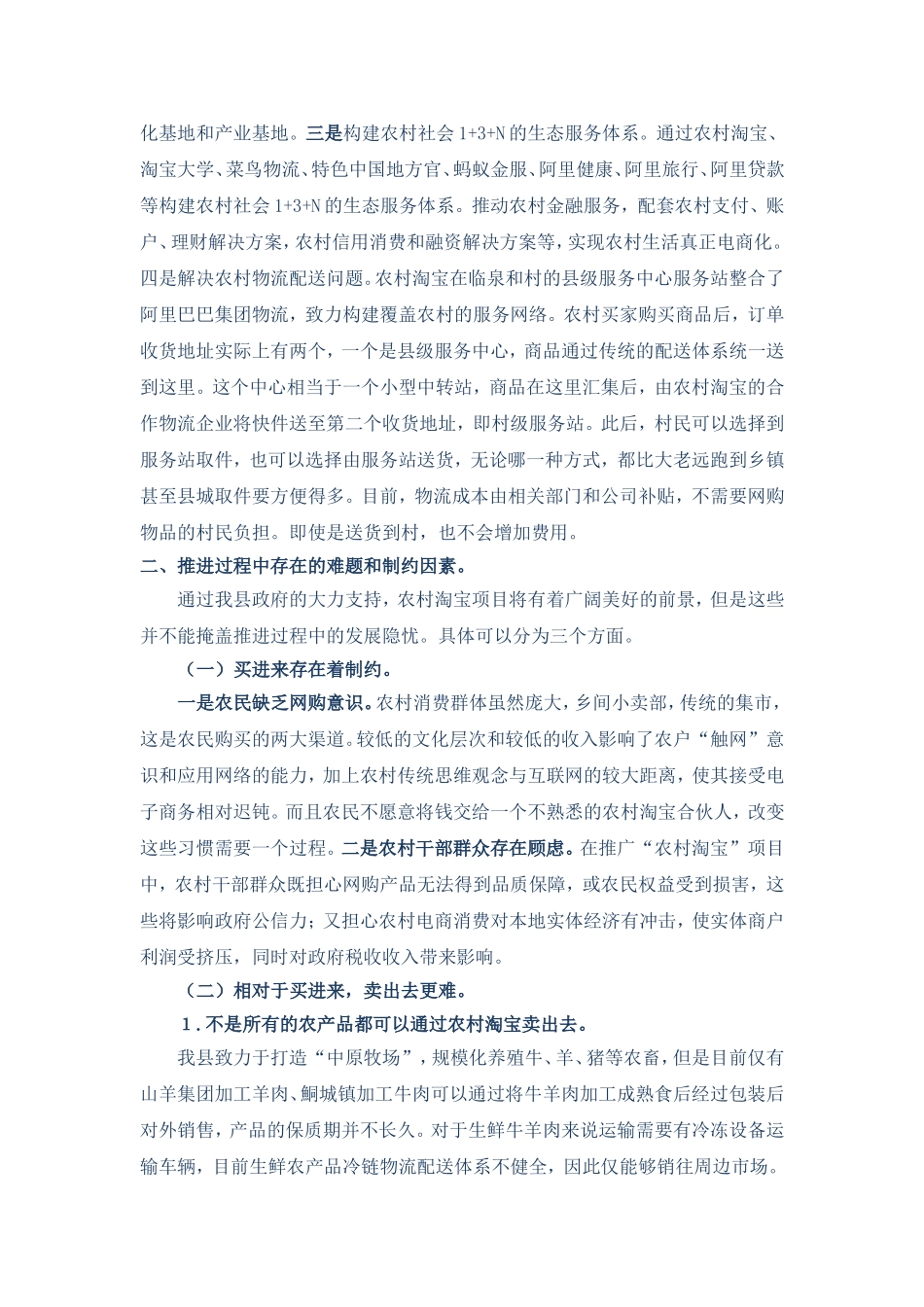 化基地和产业基地。三是构建农村社会 1+3+N 的生态服务体系。通过农村淘宝、淘宝大学、菜鸟物流、特色中国地方官、蚂蚁金服、阿里健康、阿里旅行、阿里贷款等构建农村社会 1+3+N 的生态服务体系。推动农村金融服务，配套农村支付、账户、理财解决方案，农村信用消费和融资解决方案等，实现农村生活真正电商化。四是解决农村物流配送问题。农村淘宝在临泉和村的县级服务中心服务站整合了阿里巴巴集团物流，致力构建覆盖农村的服务网络。农村买家购买商品后，订单收货地址实际上有两个，一个是县级服务中心，商品通过传统的配送体系统一送到这里。这个中心相当于一个小型中转站，商品在这里汇集后，由农村淘宝的合作物流企业将快件送至第二个收货地址，即村级服务站。此后，村民可以选择到服务站取件，也可以选择由服务站送货，无论哪一种方式，都比大老远跑到乡镇甚至县城取件要方便得多。目前，物流成本由相关部门和公司补贴，不需要网购物品的村民负担。即使是送货到村，也不会增加费用。

二、推进过程中存在的难题和制约因素。

通过我县政府的大力支持，农村淘宝项目将有着广阔美好的前景，但是这些并不能掩盖推进过程中的发展隐忧。具体可以分为三个方面。

（一）买进来存在着制约。

一是农民缺乏网购意识。农村消费群体虽然庞大，乡间小卖部，传统的集市，这是农民购买的两大渠道。较低的文化层次和较低的收入影响了农户“触网”意识和应用网络的能力，加上农村传统思维观念与互联网的较大距离，使其接受电子商务相对迟钝。而且农民不愿意将钱交给一个不熟悉的农村淘宝合伙人，改变这些习惯需要一个过程。二是农村干部群众存在顾虑。在推广“农村淘宝”项目中，农村干部群众既担心网购产品无法得到品质保障，或农民权益受到损害，这些将影响政府公信力；又担心农村电商消费对本地实体经济有冲击，使实体商户利润受挤压，同时对政府税收收入带来影响。

（二）相对于买进来，卖出去更难。

1．不是所有的农产品都可以通过农村淘宝卖出去。

我县致力于打造“中原牧场”，规模化养殖牛、羊、猪等农畜，但是目前仅有山羊集团加工羊肉、鲖城镇加工牛肉可以通过将牛羊肉加工成熟食后经过包装后对外销售，产品的保质期并不长久。对于生鲜牛羊肉来说运输需要有冷冻设备运输车辆，目前生鲜农产品冷链物流配送体系不健全，因此仅能够销往周边市场。